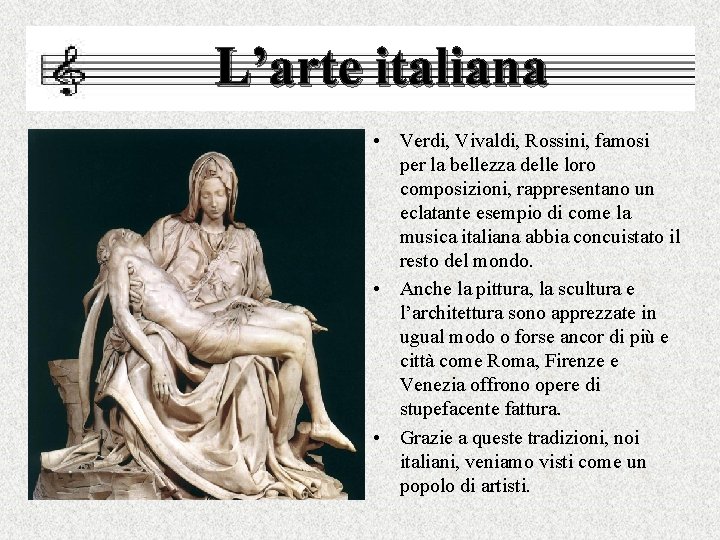 L’arte italiana

• Verdi, Vivaldi, Rossini, famosi per la bellezza delle loro composizioni, rappresentano un eclatante esempio di come la musica italiana abbia concuistato il resto del mondo.
• Anche la pittura, la scultura e l’architettura sono apprezzate in ugual modo o forse ancor di più e città come Roma, Firenze e Venezia offrono opere di stupefacente fattura.
• Grazie a queste tradizioni, noi italiani, veniamo visti come un popolo di artisti.